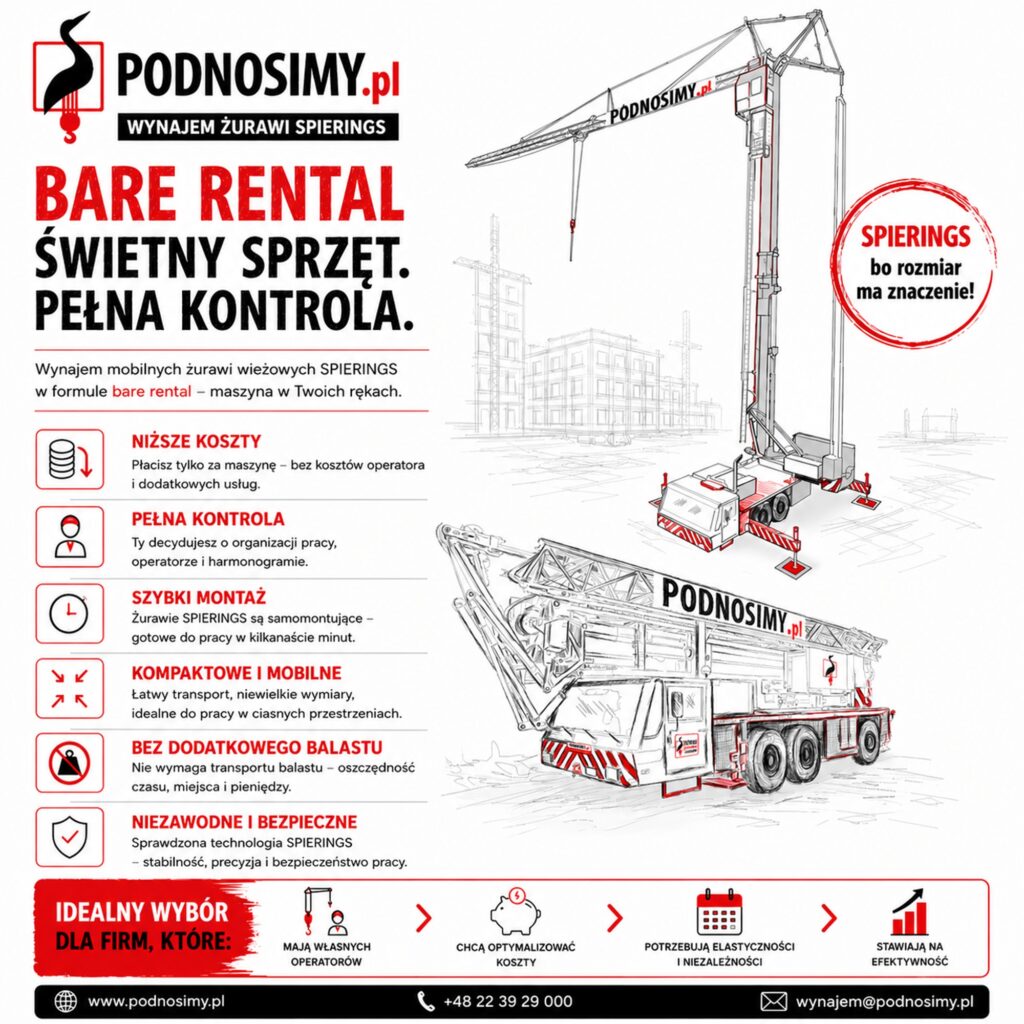 PODNOSIMY.pl
WYNAJEM ŻURAWI SPIERINGS

BARE RENTAL
ŚWIETNY SPRZĘT.
PEŁNA KONTROLA.

Wynajem mobilnych żurawi wieżowych SPIERINGS w formule bare rental – maszyna w Twoich rękach.

NIŻSZE KOSZTY
Płacisz tylko za maszynę – bez kosztów operatora i dodatkowych usług.

PEŁNA KONTROLA
Ty decydujesz o organizacji pracy, operatorze i harmonogramie.

SZYBKI MONTAŻ
Żurawie SPIERINGS są samomontujące – gotowe do pracy w kilkanaście minut.

KOMPAKTOWE I MOBILNE
Łatwy transport, niewielkie wymiary, idealne do pracy w ciasnych przestrzeniach.

BEZ DODATKOWEGO BALASTU
Nie wymaga transportu balastu – oszczędność czasu, miejsca i pieniędzy.

NIEZAWODNE I BEZPIECZNE
Sprawdzona technologia SPIERINGS – stabilność, precyzja i bezpieczeństwo pracy.

PODNOSIMY.pl

SPIERINGS
bo rozmiar ma znaczenie!

PODNOSIMY.pl

IDEALNY WYBÓR DLA FIRM, KTÓRE:
MAJĄ WŁASNYCH OPERATORÓW
CHCĄ OPTYMALIZOWAĆ KOSZTY
POTRZEBUJĄ ELASTYCZNOŚCI I NIEZALEŻNOŚCI
STAWIAJĄ NA EFEKTYWNOŚĆ

www.podnosimy.pl
+48 22 39 29 000
wynajem@podnosimy.pl